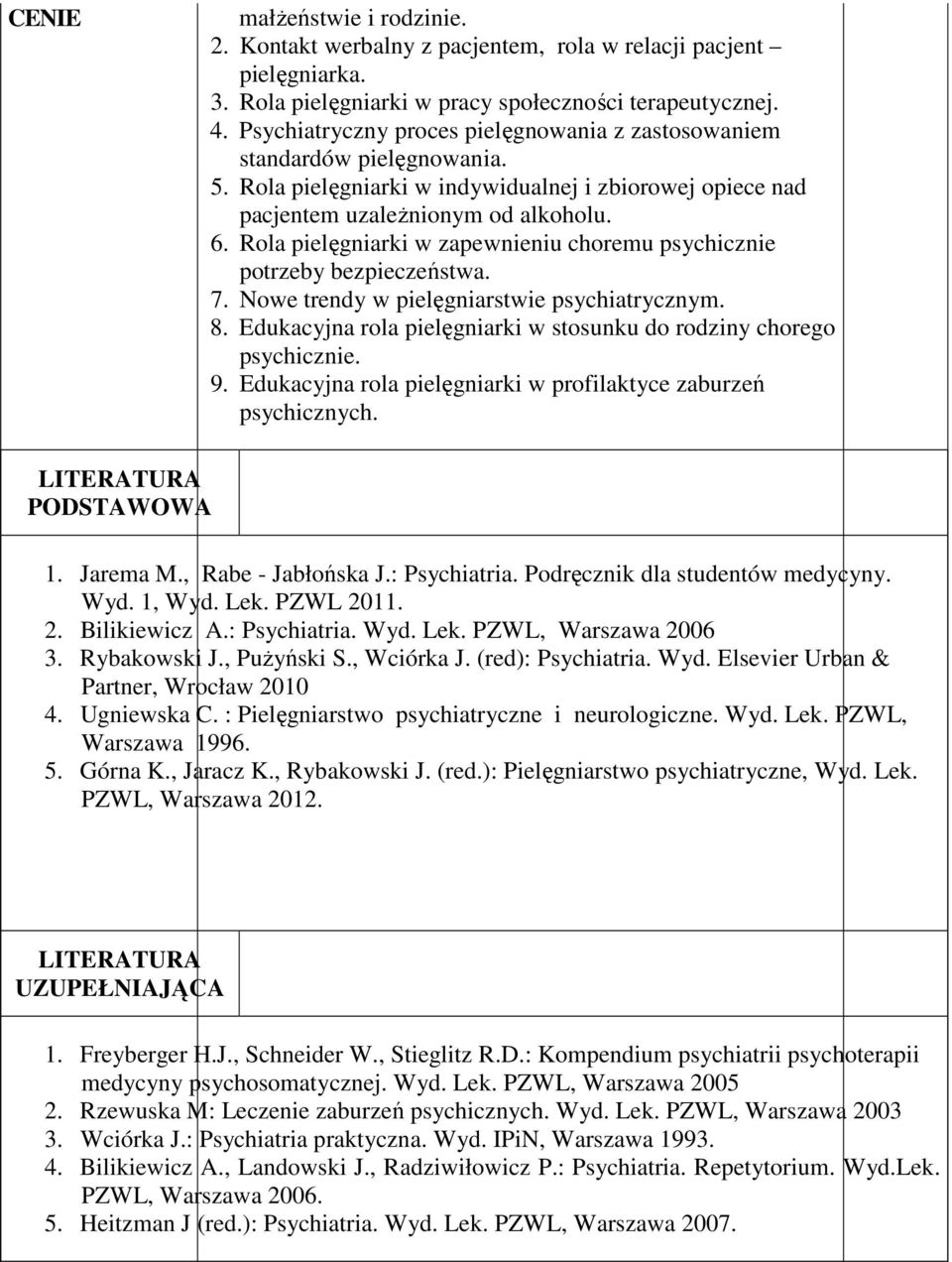 CENIE

małżeństwie i rodzinie.
2. Kontakt werbalny z pacjentem, rola w relacji pacjent – pielęgniarka.
3. Rola pielęgniarki w pracy społeczności terapeutycznej.
4. Psychiatryczny proces pielęgnowania z zastosowaniem standardów pielęgnowania.
5. Rola pielęgniarki w indywidualnej i zbiorowej opiece nad pacjentem uzależnionym od alkoholu.
6. Rola pielęgniarki w zapewnieniu choremu psychicznie potrzeby bezpieczeństwa.
7. Nowe trendy w pielęgniarstwie psychiatrycznym.
8. Edukacyjna rola pielęgniarki w stosunku do rodziny chorego psychicznie.
9. Edukacyjna rola pielęgniarki w profilaktyce zaburzeń psychicznych.

LITERATURA PODSTAWOWA

1. Jarema M., Rabe - Jabłońska J.: Psychiatria. Podręcznik dla studentów medycyny. Wyd. 1, Wyd. Lek. PZWL 2011.
2. Bilikiewicz A.: Psychiatria. Wyd. Lek. PZWL, Warszawa 2006
3. Rybakowski J., Pużyński S., Wciórka J. (red): Psychiatria. Wyd. Elsevier Urban & Partner, Wrocław 2010
4. Ugniewska C. : Pielęgniarstwo psychiatryczne i neurologiczne. Wyd. Lek. PZWL, Warszawa 1996.
5. Górna K., Jaracz K., Rybakowski J. (red.): Pielęgniarstwo psychiatryczne, Wyd. Lek. PZWL, Warszawa 2012.

LITERATURA UZUPEŁNIAJĄCA

1. Freyberger H.J., Schneider W., Stieglitz R.D.: Kompendium psychiatrii psychoterapii medycyny psychosomatycznej. Wyd. Lek. PZWL, Warszawa 2005
2. Rzewuska M: Leczenie zaburzeń psychicznych. Wyd. Lek. PZWL, Warszawa 2003
3. Wciórka J.: Psychiatria praktyczna. Wyd. IPiN, Warszawa 1993.
4. Bilikiewicz A., Landowski J., Radziwiłowicz P.: Psychiatria. Repetytorium. Wyd.Lek. PZWL, Warszawa 2006.
5. Heitzman J (red.): Psychiatria. Wyd. Lek. PZWL, Warszawa 2007.